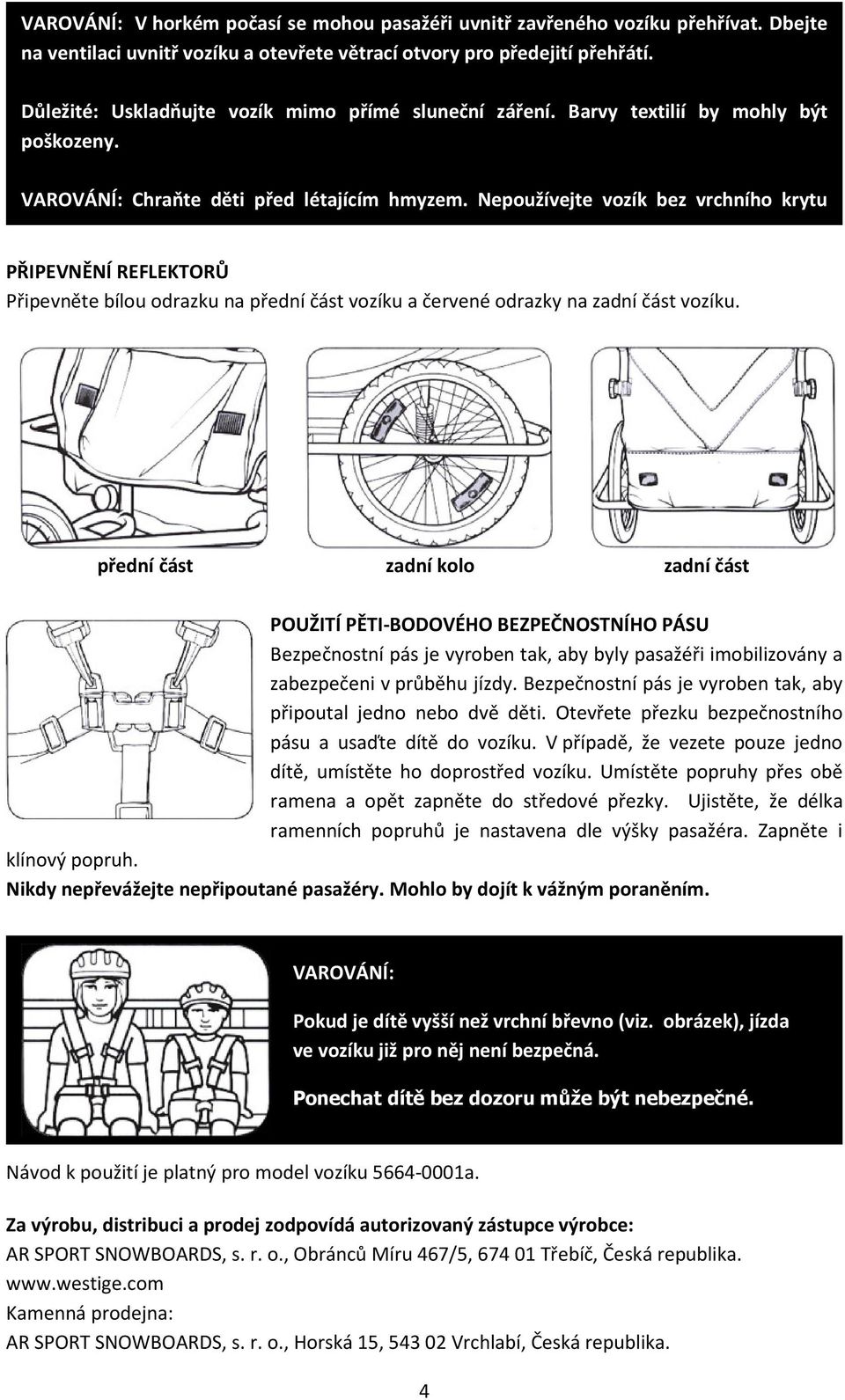 VAROVÁNÍ: V horkém počasí se mohou pasažéři uvnitř zavřeného vozíku přehřívat. Dbejte na ventilaci uvnitř vozíku a otevřete větrací otvory pro předejití přehřátí.

Důležité: Uskladňujte vozík mimo přímé sluneční záření. Barvy textilií by mohly být poškozeny.

VAROVÁNÍ: Chraňte děti před létajícím hmyzem. Nepoužívejte vozík bez vrchního krytu

PŘIPEVNĚNÍ REFLEKTORŮ
Připevněte bílou odrazku na přední část vozíku a červené odrazky na zadní část vozíku.

přední část

zadní kolo

zadní část

POUŽITÍ PĚTI-BODOVÉHO BEZPEČNOSTNÍHO PÁSU
Bezpečnostní pás je vyroben tak, aby byly pasažéři imobilizovány a zabezpečeni v průběhu jízdy. Bezpečnostní pás je vyroben tak, aby připoutal jedno nebo dvě děti. Otevřete přezku bezpečnostního pásu a usaďte dítě do vozíku. V případě, že vezete pouze jedno dítě, umístěte ho doprostřed vozíku. Umístěte popruhy přes obě ramena a opět zapněte do středové přezky. Ujistěte, že délka ramenních popruhů je nastavena dle výšky pasažéra. Zapněte i klínový popruh.
Nikdy nepřevážejte nepřipoutané pasažéry. Mohlo by dojít k vážným poraněním.

VAROVÁNÍ:

Pokud je dítě vyšší než vrchní břevno (viz. obrázek), jízda ve vozíku již pro něj není bezpečná.

Ponechat dítě bez dozoru může být nebezpečné.

Návod k použití je platný pro model vozíku 5664-0001a.

Za výrobu, distribuci a prodej zodpovídá autorizovaný zástupce výrobce:
AR SPORT SNOWBOARDS, s. r. o., Obránců Míru 467/5, 674 01 Třebíč, Česká republika.
www.westige.com
Kamenná prodejna:
AR SPORT SNOWBOARDS, s. r. o., Horská 15, 543 02 Vrchlabí, Česká republika.

4